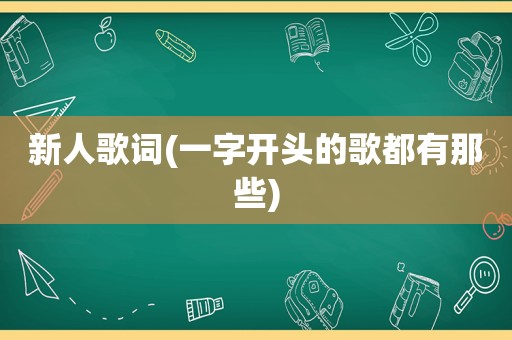 新人歌词(一字开头的歌都有那些)